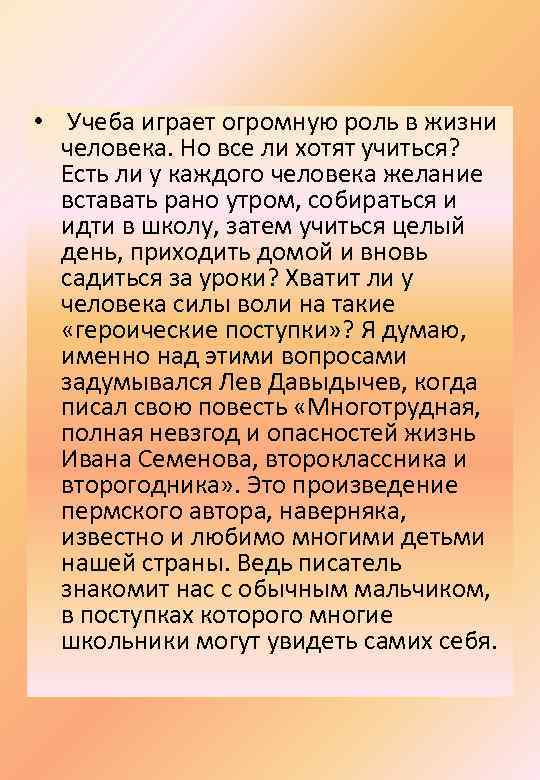 • Учеба играет огромную роль в жизни человека. Но все ли хотят учиться? Есть ли у каждого человека желание вставать рано утром, собираться и идти в школу, затем учиться целый день, приходить домой и вновь садиться за уроки? Хватит ли у человека силы воли на такие «героические поступки»? Я думаю, именно над этими вопросами задумывался Лев Давыдычев, когда писал свою повесть «Многотрудная, полная невзгод и опасностей жизнь Ивана Семенова, второклассника и второгодника». Это произведение пермского автора, наверняка, известно и любимо многими детьми нашей страны. Ведь писатель знакомит нас с обычным мальчиком, в поступках которого многие школьники могут увидеть самих себя.